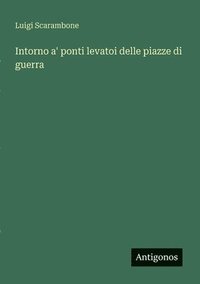 Luigi Scarambone

Intorno a' ponti levatoi delle piazze di guerra

Antigonos